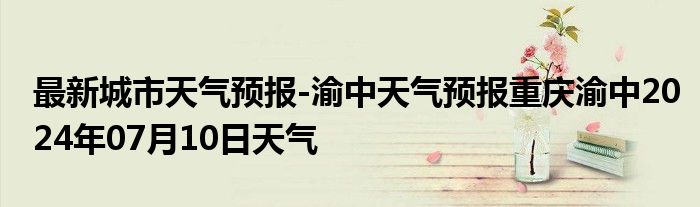 最新城市天气预报-渝中天气预报重庆渝中2024年07月10日天气